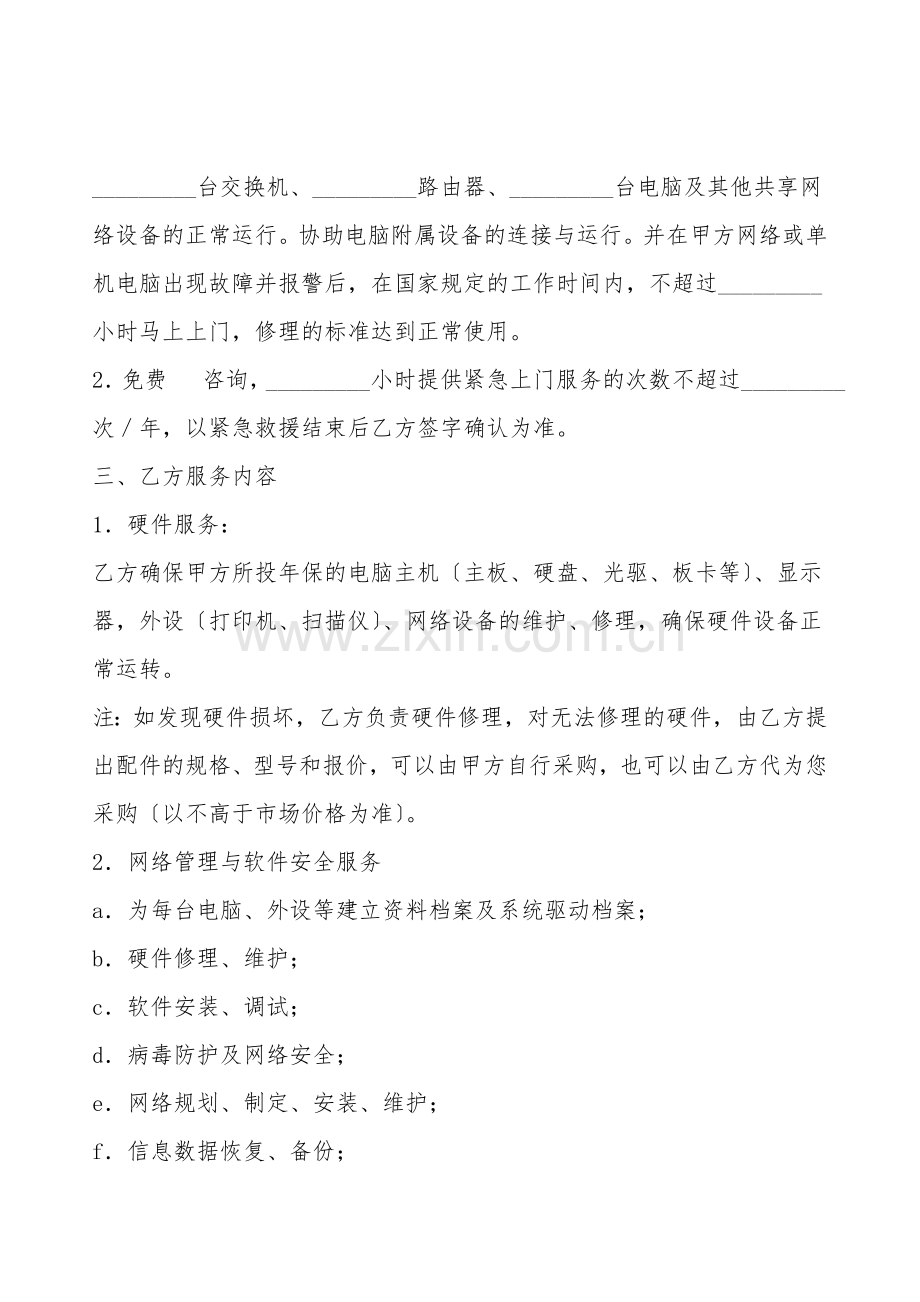 _________台交换机、_________路由器、_________台电脑及其他共享网络设备的正常运行。协助电脑附属设备的连接与运行。并在甲方网络或单机电脑出现故障并报警后，在国家规定的工作时间内，不超过_________小时马上上门，修理的标准达到正常使用。

2．免费　咨询，_________小时提供紧急上门服务的次数不超过_________次／年，以紧急救援结束后乙方签字确认为准。

三、乙方服务内容

1．硬件服务：

乙方确保甲方所投年保的电脑主机〔主板、硬盘、光驱、板卡等〕、显示器，外设〔打印机、扫描仪〕、网络设备的维护、修理，确保硬件设备正常运转。

注：如发现硬件损坏，乙方负责硬件修理，对无法修理的硬件，由乙方提出配件的规格、型号和报价，可以由甲方自行采购，也可以由乙方代为您采购〔以不高于市场价格为准〕。

2．网络管理与软件安全服务

a．为每台电脑、外设等建立资料档案及系统驱动档案；

b．硬件修理、维护；

c．软件安装、调试；

d．病毒防护及网络安全；

e．网络规划、制定、安装、维护；

f．信息数据恢复、备份；

www.zixin.com.cn